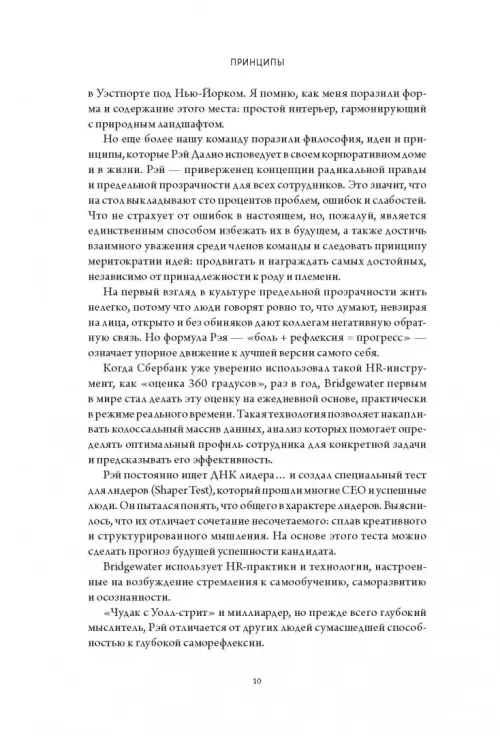 ПРИНЦИПЫ

в Уэстпорте под Нью-Йорком. Я помню, как меня поразили форма и содержание этого места: простой интерьер, гармонирующий с природным ландшафтом.

Но еще более нашу команду поразили философия, идеи и принципы, которые Рэй Далио исповедует в своем корпоративном доме и в жизни. Рэй — приверженец концепции радикальной правды и предельной прозрачности для всех сотрудников. Это значит, что на стол выкладывают сто процентов проблем, ошибок и слабостей. Что не страхует от ошибок в настоящем, но, пожалуй, является единственным способом избежать их в будущем, а также достичь взаимного уважения среди членов команды и следовать принципу меритократии идей: продвигать и награждать самых достойных, независимо от принадлежности к роду и племени.

На первый взгляд в культуре предельной прозрачности жить нелегко, потому что люди говорят ровно то, что думают, невзирая на лица, открыто и без обиняков дают коллегам негативную обратную связь. Но формула Рэя — «боль + рефлексия = прогресс» — означает упорное движение к лучшей версии самого себя.

Когда Сбербанк уже уверенно использовал такой HR-инструмент, как «оценка 360 градусов», раз в год, Bridgewater первым в мире стал делать эту оценку на ежедневной основе, практически в режиме реального времени. Такая технология позволяет накапливать колоссальный массив данных, анализ которых помогает определять оптимальный профиль сотрудника для конкретной задачи и предсказывать его эффективность.

Рэй постоянно ищет ДНК лидера… и создал специальный тест для лидеров (Shaper Test), который прошли многие CEO и успешные люди. Он пытался понять, что общего в характере лидеров. Выяснилось, что их отличает сочетание несочетаемого: сплав креативного и структурированного мышления. На основе этого теста можно сделать прогноз будущей успешности кандидата.

Bridgewater использует HR-практики и технологии, настроенные на возбуждение стремления к самообучению, саморазвитию и осознанности.

«Чудак с Уолл-стрит» и миллиардер, но прежде всего глубокий мыслитель, Рэй отличается от других людей сумасшедшей способностью к глубокой саморефлексии.

10